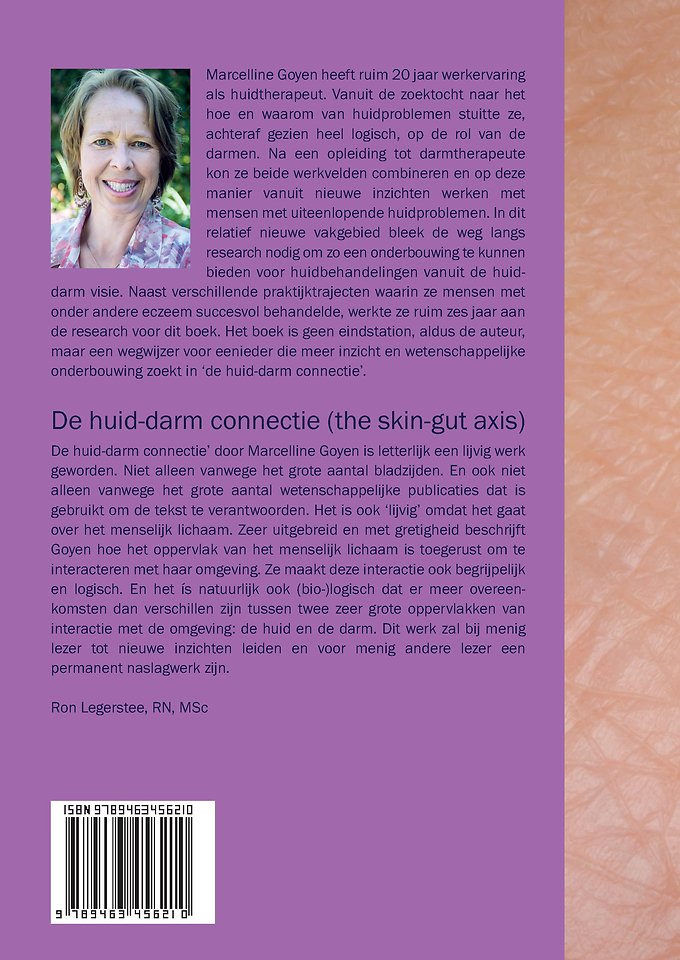 Marcelline Goyen heeft ruim 20 jaar werkervaring als huidtherapeut. Vanuit de zoektocht naar het hoe en waarom van huidproblemen stuitte ze, achteraf gezien heel logisch, op de rol van de darmen. Na een opleiding tot darmtherapeute kon ze beide werkvelden combineren en op deze manier vanuit nieuwe inzichten werken met mensen met uiteenlopende huidproblemen. In dit relatief nieuwe vakgebied bleek de weg langs research nodig om zo een onderbouwing te kunnen bieden voor huidbehandelingen vanuit de huid-darm visie. Naast verschillende praktijktrajecten waarin ze mensen met onder andere eczeem succesvol behandelde, werkte ze ruim zes jaar aan de research voor dit boek. Het boek is geen eindstation, aldus de auteur, maar een wegwijzer voor eenieder die meer inzicht en wetenschappelijke onderbouwing zoekt in 'de huid-darm connectie'.

De huid-darm connectie (the skin-gut axis)

De huid-darm connectie' door Marcelline Goyen is letterlijk een lijvig werk geworden. Niet alleen vanwege het grote aantal bladzijden. En ook niet alleen vanwege het grote aantal wetenschappelijke publicaties dat is gebruikt om de tekst te verantwoorden. Het is ook 'lijvig' omdat het gaat over het menselijk lichaam. Zeer uitgebreid en met gretigheid beschrijft Goyen hoe het oppervlak van het menselijk lichaam is toegerust om te interacteren met haar omgeving. Ze maakt deze interactie ook begrijpelijk en logisch. En het ís natuurlijk ook (bio-)logisch dat er meer overeenkomsten dan verschillen zijn tussen twee zeer grote oppervlakken van interactie met de omgeving: de huid en de darm. Dit werk zal bij menig lezer tot nieuwe inzichten leiden en voor menig andere lezer een permanent naslagwerk zijn.

Ron Legerstee, RN, MSc

ISBN 9789463456210

9 789463 456210